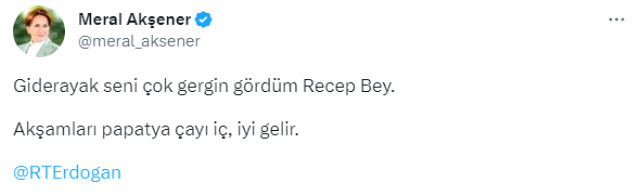 Meral Akşener
@meral_aksener

Giderayak seni çok gergin gördüm Recep Bey.

Akşamları papatya çayı iç, iyi gelir.

@RTErdogan